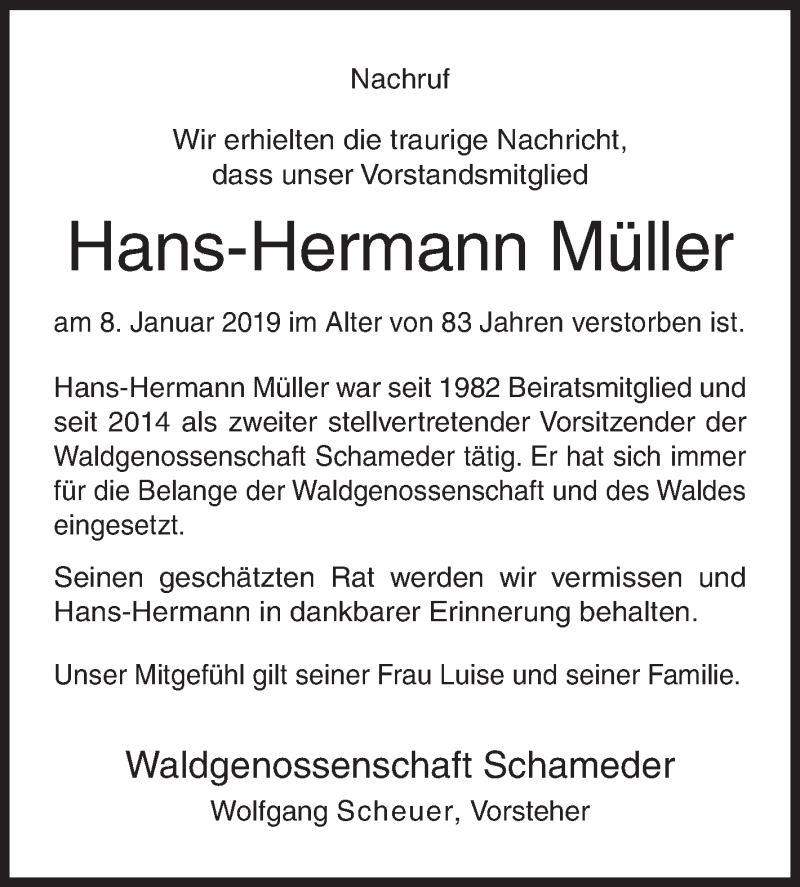 Nachruf

Wir erhielten die traurige Nachricht, dass unser Vorstandsmitglied

Hans-Hermann Müller

am 8. Januar 2019 im Alter von 83 Jahren verstorben ist.

Hans-Hermann Müller war seit 1982 Beiratsmitglied und seit 2014 als zweiter stellvertretender Vorsitzender der Waldgenossenschaft Schameder tätig. Er hat sich immer für die Belange der Waldgenossenschaft und des Waldes eingesetzt.

Seinen geschätzten Rat werden wir vermissen und Hans-Hermann in dankbarer Erinnerung behalten.

Unser Mitgefühl gilt seiner Frau Luise und seiner Familie.

Waldgenossenschaft Schameder
Wolfgang Scheuer, Vorsteher